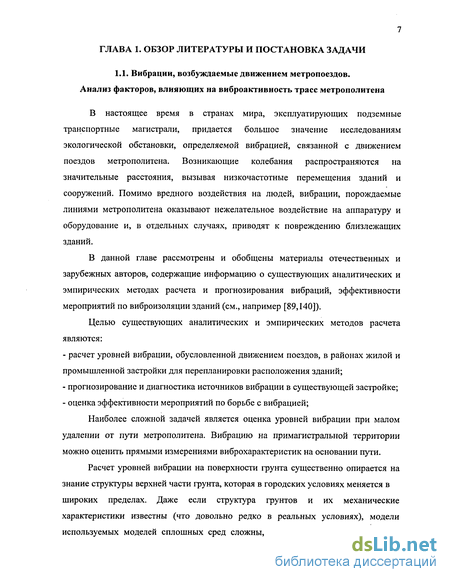 7

ГЛАВА 1. ОБЗОР ЛИТЕРАТУРЫ И ПОСТАНОВКА ЗАДАЧИ

1.1. Вибрации, возбуждаемые движением метропоездов. Анализ факторов, влияющих на виброактивность трасс метрополитена

В настоящее время в странах мира, эксплуатирующих подземные транспортные магистрали, придается большое значение исследованиям экологической обстановки, определяемой вибрацией, связанной с движением поездов метрополитена. Возникающие колебания распространяются на значительные расстояния, вызывая низкочастотные перемещения зданий и сооружений. Помимо вредного воздействия на людей, вибрации, порождаемые линиями метрополитена оказывают нежелательное воздействие на аппаратуру и оборудование и, в отдельных случаях, приводят к повреждению близлежащих зданий.

В данной главе рассмотрены и обобщены материалы отечественных и зарубежных авторов, содержащие информацию о существующих аналитических и эмпирических методах расчета и прогнозирования вибраций, эффективности мероприятий по виброизоляции зданий (см., например [89,140]).

Целью существующих аналитических и эмпирических методов расчета являются:
- расчет уровней вибрации, обусловленной движением поездов, в районах жилой и промышленной застройки для перепланировки расположения зданий;
- прогнозирование и диагностика источников вибрации в существующей застройке;
- оценка эффективности мероприятий по борьбе с вибрацией;

Наиболее сложной задачей является оценка уровней вибрации при малом удалении от пути метрополитена. Вибрацию на примагистральной территории можно оценить прямыми измерениями виброхарактеристик на основании пути.

Расчет уровней вибрации на поверхности грунта существенно опирается на знание структуры верхней части грунта, которая в городских условиях меняется в широких пределах. Даже если структура грунтов и их механические характеристики известны (что довольно редко в реальных условиях), модели используемых моделей сплошных сред сложны,

dsLib.net
библиотека диссертаций